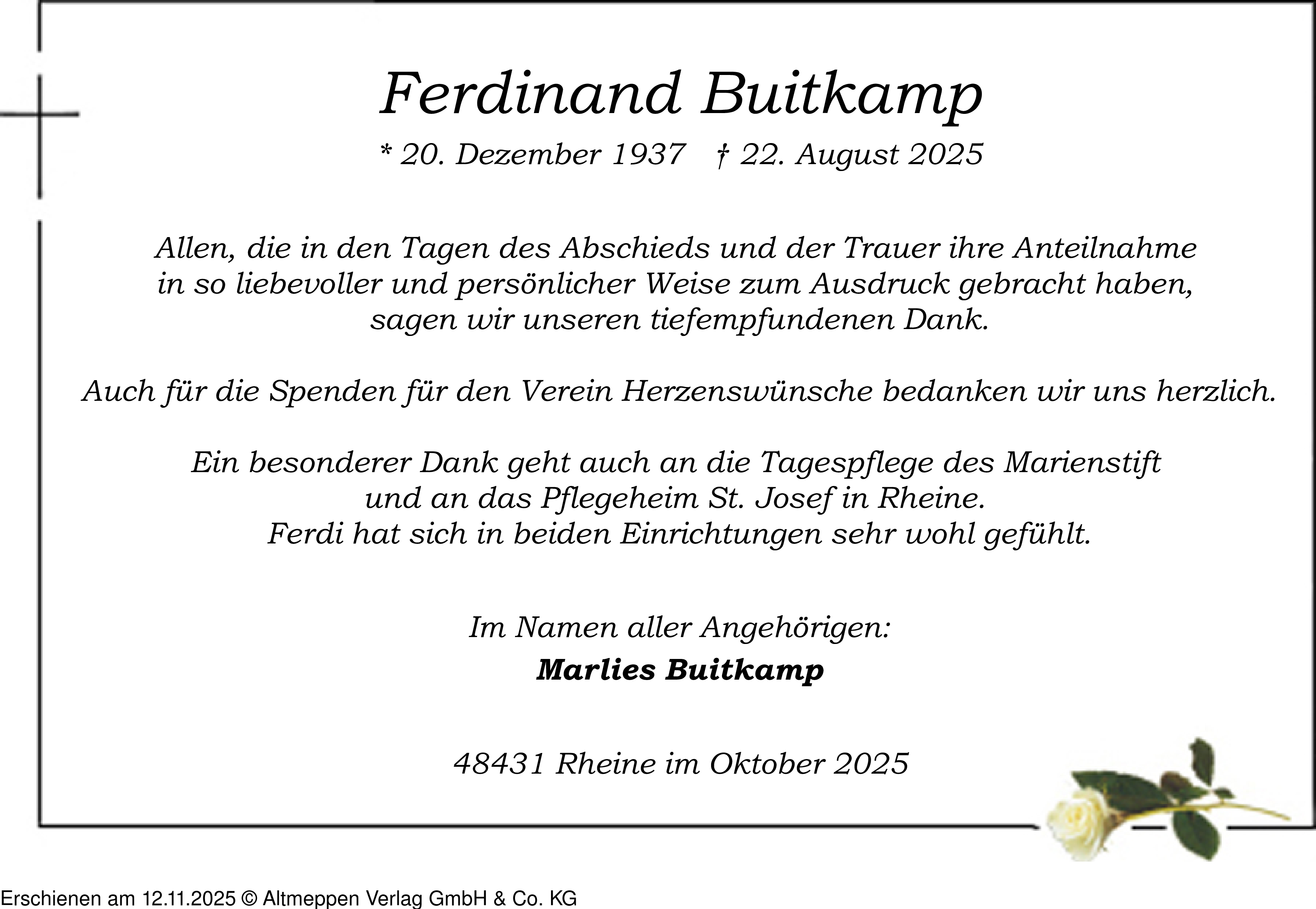 Ferdinand Buitkamp

* 20. Dezember 1937 † 22. August 2025

Allen, die in den Tagen des Abschieds und der Trauer ihre Anteilnahme in so liebevoller und persönlicher Weise zum Ausdruck gebracht haben, sagen wir unseren tiefempfundenen Dank.

Auch für die Spenden für den Verein Herzenswünsche bedanken wir uns herzlich.

Ein besonderer Dank geht auch an die Tagespflege des Marienstift und an das Pflegeheim St. Josef in Rheine. Ferdi hat sich in beiden Einrichtungen sehr wohl gefühlt.

Im Namen aller Angehörigen:

Marlies Buitkamp

48431 Rheine im Oktober 2025

Erschienen am 12.11.2025 © Altmeppen Verlag GmbH & Co. KG